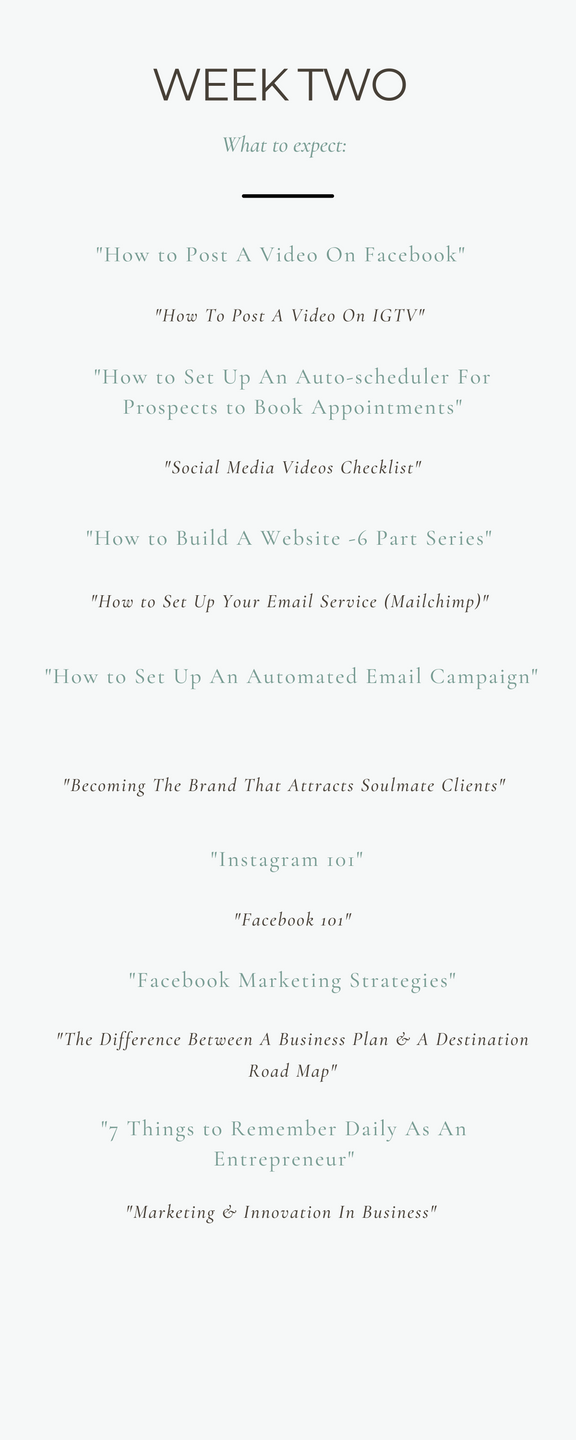 WEEK TWO

What to expect:

"How to Post A Video On Facebook"

"How To Post A Video On IGTV"

"How to Set Up An Auto-scheduler For Prospects to Book Appointments"

"Social Media Videos Checklist"

"How to Build A Website -6 Part Series"

"How to Set Up Your Email Service (Mailchimp)"

"How to Set Up An Automated Email Campaign"

"Becoming The Brand That Attracts Soulmate Clients"

"Instagram 101"

"Facebook 101"

"Facebook Marketing Strategies"

"The Difference Between A Business Plan & A Destination Road Map"

"7 Things to Remember Daily As An Entrepreneur"

"Marketing & Innovation In Business"